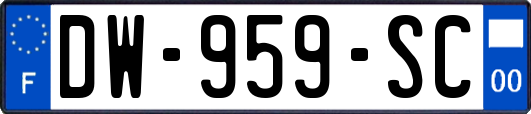 F
DW-959-SC
00